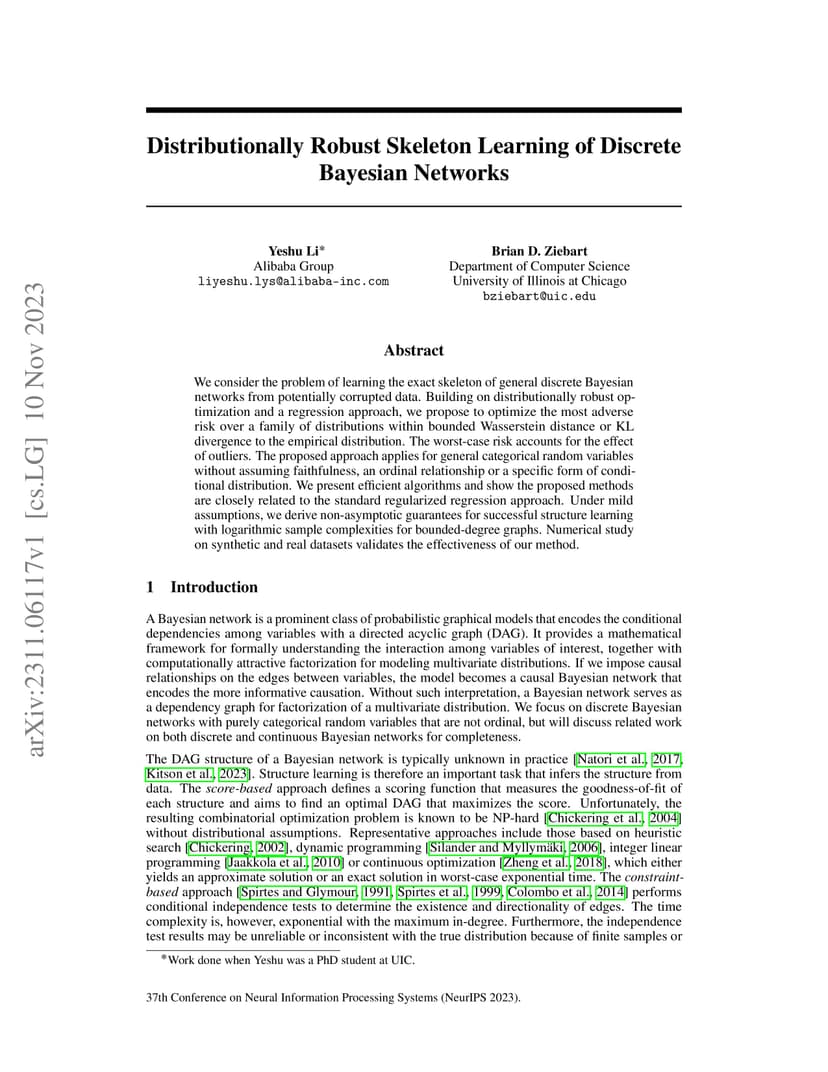 arXiv:2311.06117v1 [cs.LG] 10 Nov 2023

Distributionally Robust Skeleton Learning of Discrete Bayesian Networks

Yeshu Li*
Alibaba Group
liyeshu.lys@alibaba-inc.com

Brian D. Ziebart
Department of Computer Science
University of Illinois at Chicago
bziebart@uic.edu

Abstract

We consider the problem of learning the exact skeleton of general discrete Bayesian networks from potentially corrupted data. Building on distributionally robust optimization and a regression approach, we propose to optimize the most adverse risk over a family of distributions within bounded Wasserstein distance or KL divergence to the empirical distribution. The worst-case risk accounts for the effect of outliers. The proposed approach applies for general categorical random variables without assuming faithfulness, an ordinal relationship or a specific form of conditional distribution. We present efficient algorithms and show the proposed methods are closely related to the standard regularized regression approach. Under mild assumptions, we derive non-asymptotic guarantees for successful structure learning with logarithmic sample complexities for bounded-degree graphs. Numerical study on synthetic and real datasets validates the effectiveness of our method.

1 Introduction

A Bayesian network is a prominent class of probabilistic graphical models that encodes the conditional dependencies among variables with a directed acyclic graph (DAG). It provides a mathematical framework for formally understanding the interaction among variables of interest, together with computationally attractive factorization for modeling multivariate distributions. If we impose causal relationships on the edges between variables, the model becomes a causal Bayesian network that encodes the more informative causation. Without such interpretation, a Bayesian network serves as a dependency graph for factorization of a multivariate distribution. We focus on discrete Bayesian networks with purely categorical random variables that are not ordinal, but will discuss related work on both discrete and continuous Bayesian networks for completeness.

The DAG structure of a Bayesian network is typically unknown in practice [Natori et al., 2017, Kitson et al., 2023]. Structure learning is therefore an important task that infers the structure from data. The score-based approach defines a scoring function that measures the goodness-of-fit of each structure and aims to find an optimal DAG that maximizes the score. Unfortunately, the resulting combinatorial optimization problem is known to be NP-hard [Chickering et al., 2004] without distributional assumptions. Representative approaches include those based on heuristic search [Chickering, 2002], dynamic programming [Silander and Myllymäki, 2006], integer linear programming [Jaakkola et al., 2010] or continuous optimization [Zheng et al., 2018], which either yields an approximate solution or an exact solution in worst-case exponential time. The constraint-based approach [Spirtes and Glymour, 1991, Spirtes et al., 1999, Colombo et al., 2014] performs conditional independence tests to determine the existence and directionality of edges. The time complexity is, however, exponential with the maximum in-degree. Furthermore, the independence test results may be unreliable or inconsistent with the true distribution because of finite samples or

*Work done when Yeshu was a PhD student at UIC.

37th Conference on Neural Information Processing Systems (NeurIPS 2023).